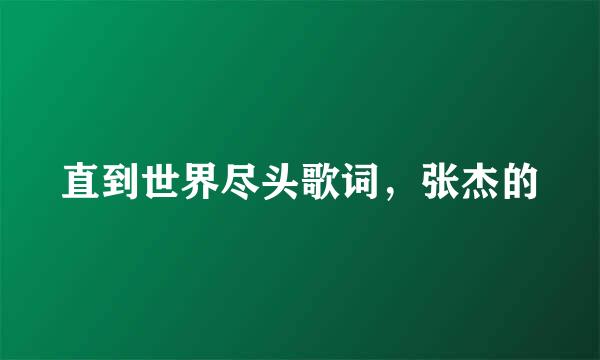 直到世界尽头歌词，张杰的